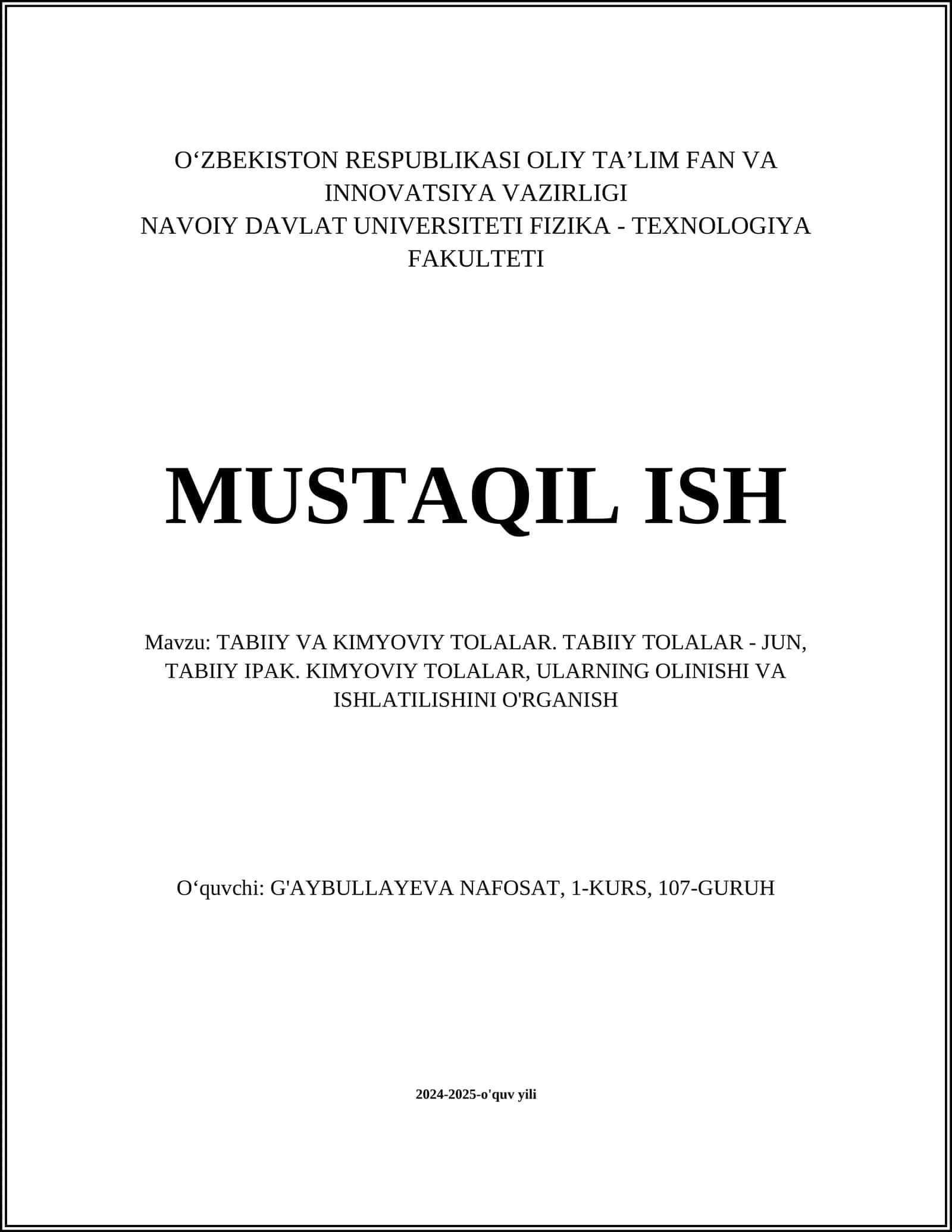 O‘ZBEKISTON RESPUBLIKASI OLIY TA’LIM FAN VA INNOVATSIYA VAZIRLIGI
NAVOIY DAVLAT UNIVERSITETI FIZIKA - TEXNOLOGIYA FAKULTETI

MUSTAQIL ISH

Mavzu: TABIIY VA KIMYOVIY TOLALAR. TABIIY TOLALAR - JUN, TABIIY IPAK. KIMYOVIY TOLALAR, ULARNING OLINISHI VA ISHLATILISHINI O'RGANISH

O‘quvchi: G'AYBULLAYEVA NAFOSAT, 1-KURS, 107-GURUH

2024-2025-o'quv yili